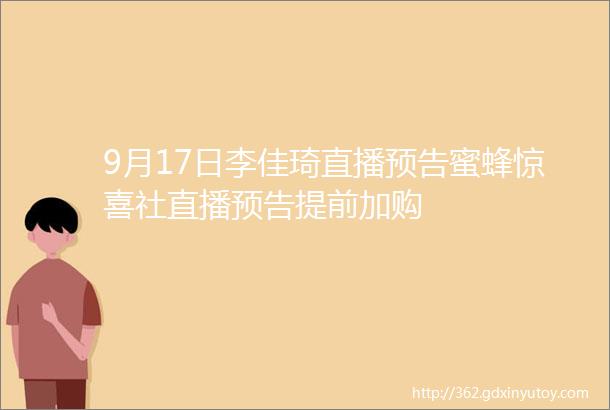 9月17日李佳琦直播预告蜜蜂惊喜社直播预告提前加购

http://362.gdxinyutoy.com